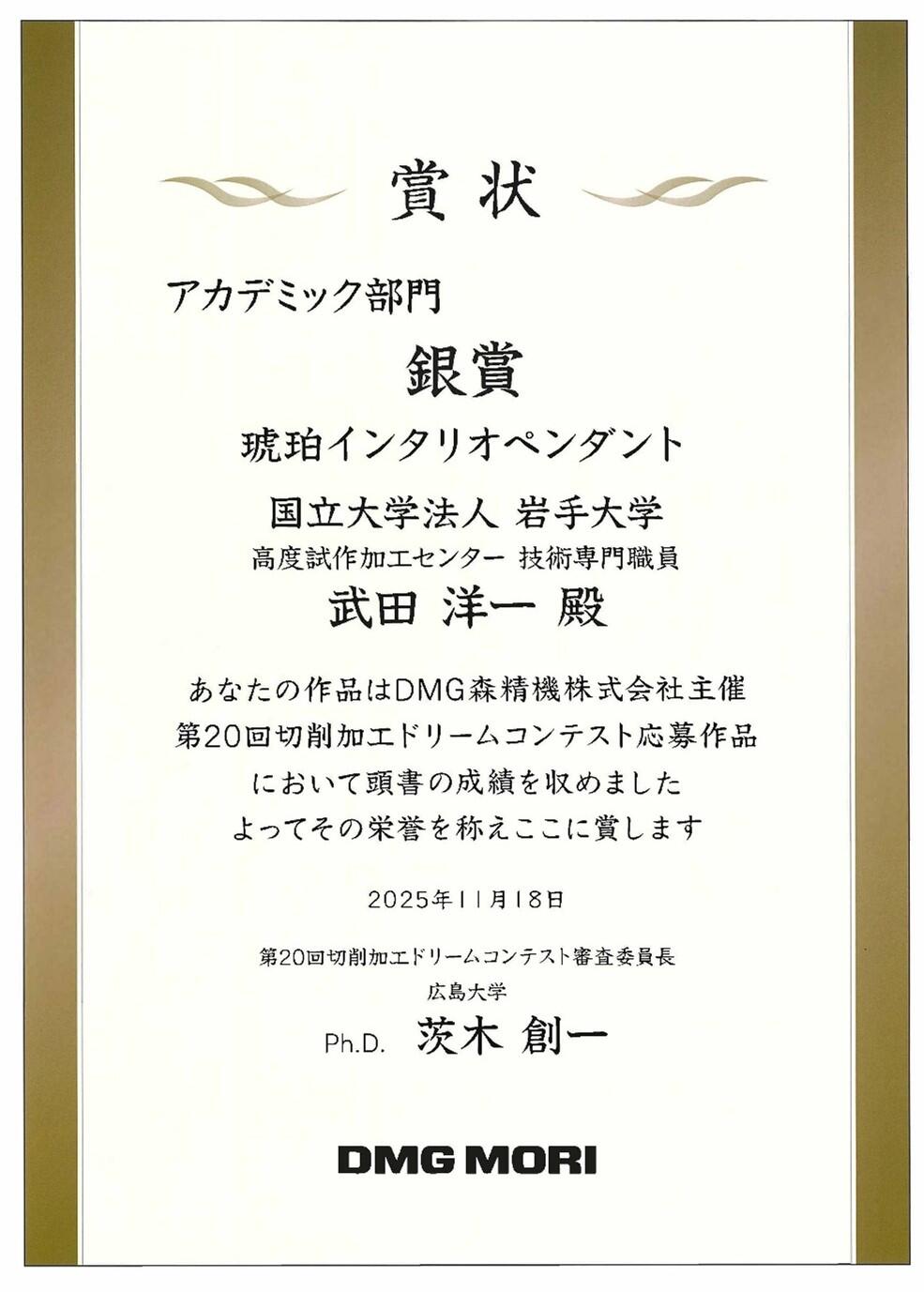 賞状

アカデミック部門

銀賞

琥珀インタリオペンダント

国立大学法人 岩手大学
高度試作加工センター 技術専門職員
武田 洋一 殿

あなたの作品はDMG森精機株式会社主催
第20回切削加工ドリームコンテスト応募作品
において頭書の成績を収めました
よってその栄誉を称えここに賞します

2025年11月18日

第20回切削加工ドリームコンテスト審査委員長
広島大学
Ph.D. 茨木 創一

DMG MORI